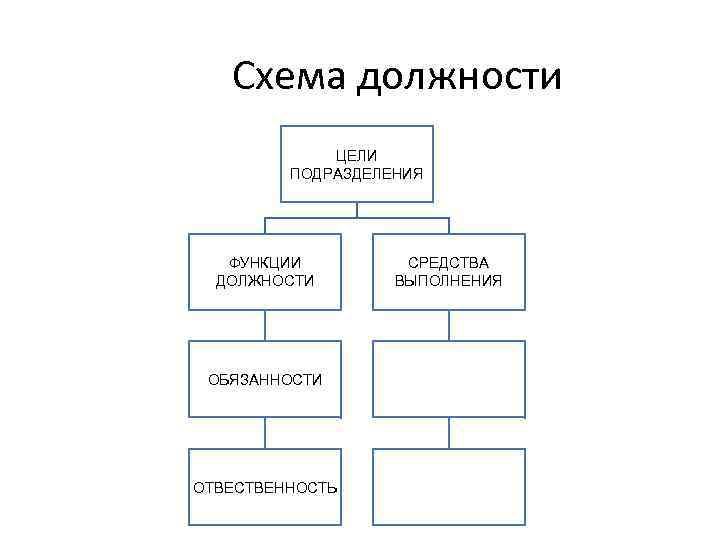 Схема должности

ЦЕЛИ ПОДРАЗДЕЛЕНИЯ

ФУНКЦИИ ДОЛЖНОСТИ

СРЕДСТВА ВЫПОЛНЕНИЯ

ОБЯЗАННОСТИ

ОТВЕСТВЕННОСТЬ